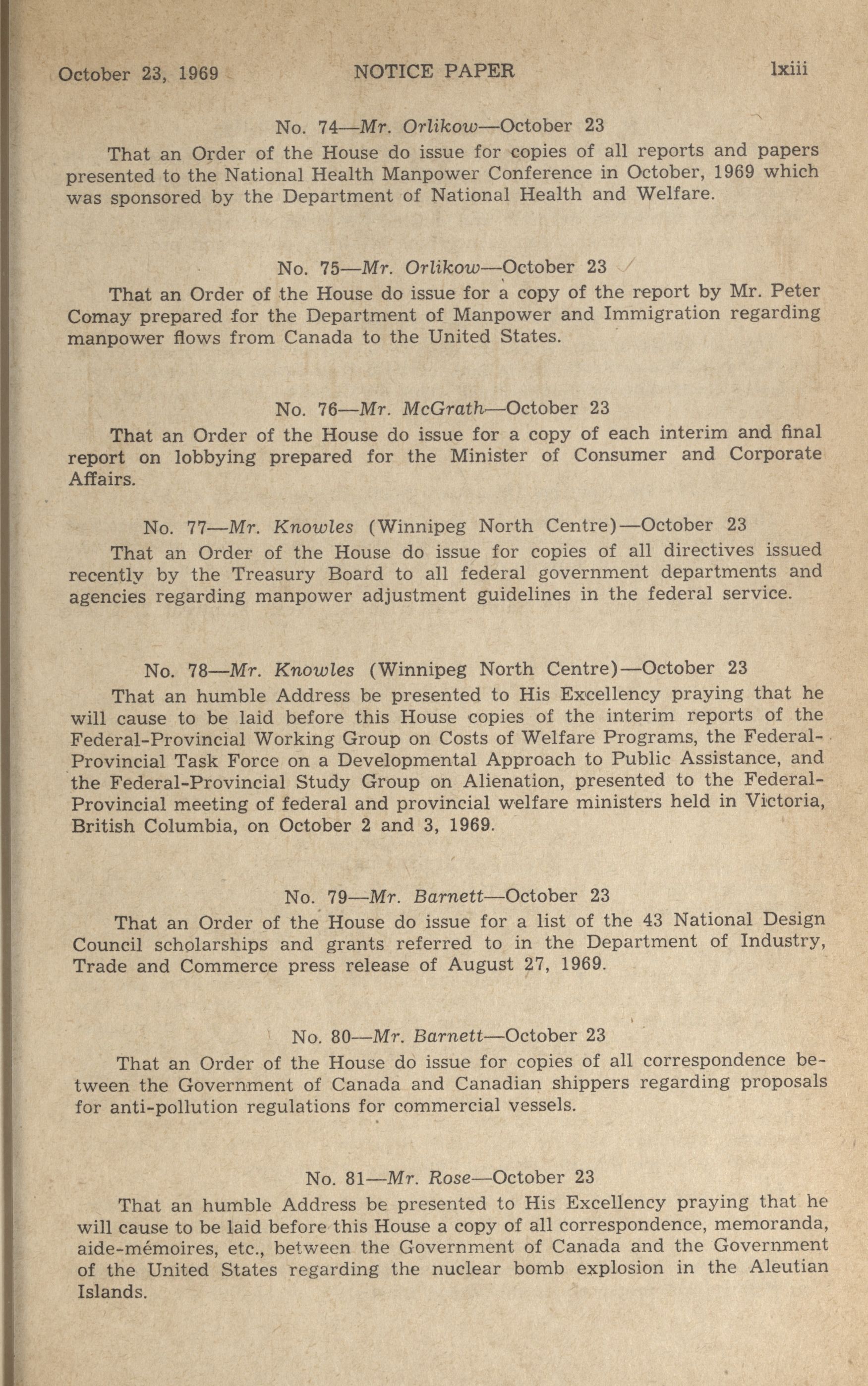 October 23, 1969 NOTICE PAPER lxiii

No. 74—Mr. Orlikow—October 23

That an Order of the House do issue for copies of all reports and papers presented to the National Health Manpower Conference in October, 1969 which was sponsored by the Department of National Health and Welfare.

No. 75—Mr. Orlikow—October 23

That an Order of the House do issue for a copy of the report by Mr. Peter Comay prepared for the Department of Manpower and Immigration regarding manpower flows from Canada to the United States.

No. 76—Mr. McGrath—October 23

That an Order of the House do issue for a copy of each interim and final report on lobbying prepared for the Minister of Consumer and Corporate Affairs.

No. 77—Mr. Knowles (Winnipeg North Centre)—October 23

That an Order of the House do issue for copies of all directives issued recently by the Treasury Board to all federal government departments and agencies regarding manpower adjustment guidelines in the federal service.

No. 78—Mr. Knowles (Winnipeg North Centre)—October 23

That an humble Address be presented to His Excellency praying that he will cause to be laid before this House copies of the interim reports of the Federal-Provincial Working Group on Costs of Welfare Programs, the Federal-Provincial Task Force on a Developmental Approach to Public Assistance, and the Federal-Provincial Study Group on Alienation, presented to the Federal-Provincial meeting of federal and provincial welfare ministers held in Victoria, British Columbia, on October 2 and 3, 1969.

No. 79—Mr. Barnett—October 23

That an Order of the House do issue for a list of the 43 National Design Council scholarships and grants referred to in the Department of Industry, Trade and Commerce press release of August 27, 1969.

No. 80—Mr. Barnett—October 23

That an Order of the House do issue for copies of all correspondence between the Government of Canada and Canadian shippers regarding proposals for anti-pollution regulations for commercial vessels.

No. 81—Mr. Rose—October 23

That an humble Address be presented to His Excellency praying that he will cause to be laid before this House a copy of all correspondence, memoranda, aide-mémoires, etc., between the Government of Canada and the Government of the United States regarding the nuclear bomb explosion in the Aleutian Islands.